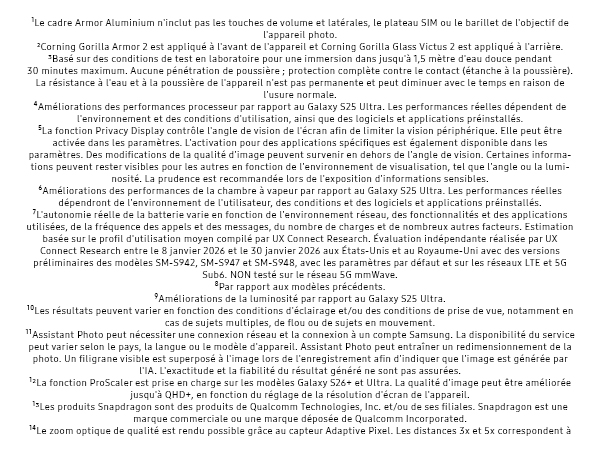 ¹Le cadre Armor Aluminium n'inclut pas les touches de volume et latérales, le plateau SIM ou le barillet de l'objectif de l'appareil photo.
²Corning Gorilla Armor 2 est appliqué à l'avant de l'appareil et Corning Gorilla Glass Victus 2 est appliqué à l'arrière.
³Basé sur des conditions de test en laboratoire pour une immersion dans jusqu'à 1,5 mètre d'eau douce pendant 30 minutes maximum. Aucune pénétration de poussière ; protection complète contre le contact (étanche à la poussière). La résistance à l'eau et à la poussière de l'appareil n'est pas permanente et peut diminuer avec le temps en raison de l'usure normale.
⁴Améliorations des performances processeur par rapport au Galaxy S25 Ultra. Les performances réelles dépendent de l'environnement et des conditions d'utilisation, ainsi que des logiciels et applications préinstallés.
⁵La fonction Privacy Display contrôle l'angle de vision de l'écran afin de limiter la vision périphérique. Elle peut être activée dans les paramètres. L'activation pour des applications spécifiques est également disponible dans les paramètres. Des modifications de la qualité d'image peuvent survenir en dehors de l'angle de vision. Certaines informations peuvent rester visibles pour les autres en fonction de l'environnement de visualisation, tel que l'angle ou la luminosité. La prudence est recommandée lors de l'exposition d'informations sensibles.
⁶Améliorations des performances de la chambre à vapeur par rapport au Galaxy S25 Ultra. Les performances réelles dépendront de l'environnement de l'utilisateur, des conditions et des logiciels et applications préinstallés.
⁷L'autonomie réelle de la batterie varie en fonction de l'environnement réseau, des fonctionnalités et des applications utilisées, de la fréquence des appels et des messages, du nombre de charges et de nombreux autres facteurs. Estimation basée sur le profil d'utilisation moyen compilé par UX Connect Research. Évaluation indépendante réalisée par UX Connect Research entre le 8 janvier 2026 et le 30 janvier 2026 aux États-Unis et au Royaume-Uni avec des versions préliminaires des modèles SM-S942, SM-S947 et SM-S948, avec les paramètres par défaut et sur les réseaux LTE et 5G Sub6. NON testé sur le réseau 5G mmWave.
⁸Par rapport aux modèles précédents.
⁹Améliorations de la luminosité par rapport au Galaxy S25 Ultra.
¹⁰Les résultats peuvent varier en fonction des conditions d'éclairage et/ou des conditions de prise de vue, notamment en cas de sujets multiples, de flou ou de sujets en mouvement.
¹¹Assistant Photo peut nécessiter une connexion réseau et la connexion à un compte Samsung. La disponibilité du service peut varier selon le pays, la langue ou le modèle d'appareil. Assistant Photo peut entraîner un redimensionnement de la photo. Un filigrane visible est superposé à l'image lors de l'enregistrement afin d'indiquer que l'image est générée par l'IA. L'exactitude et la fiabilité du résultat généré ne sont pas assurées.
¹²La fonction ProScaler est prise en charge sur les modèles Galaxy S26+ et Ultra. La qualité d'image peut être améliorée jusqu'à QHD+, en fonction du réglage de la résolution d'écran de l'appareil.
¹³Les produits Snapdragon sont des produits de Qualcomm Technologies, Inc. et/ou de ses filiales. Snapdragon est une marque commerciale ou une marque déposée de Qualcomm Incorporated.
¹⁴Le zoom optique de qualité est rendu possible grâce au capteur Adaptive Pixel. Les distances 3x et 5x correspondent à